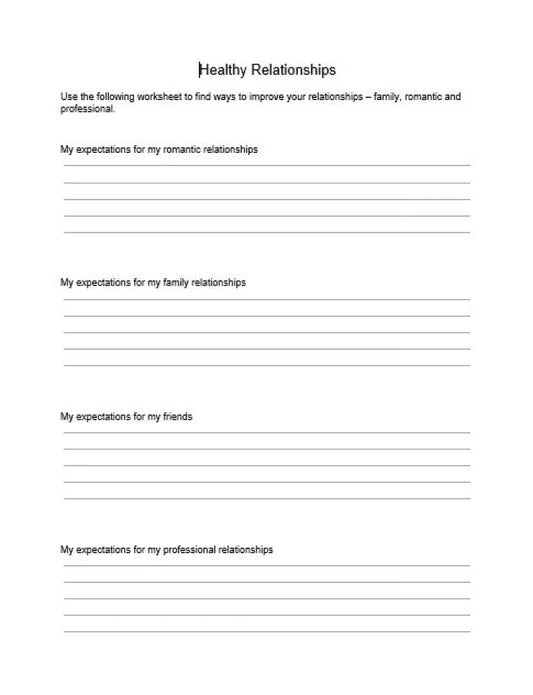 Healthy Relationships

Use the following worksheet to find ways to improve your relationships – family, romantic and professional.

My expectations for my romantic relationships

My expectations for my family relationships

My expectations for my friends

My expectations for my professional relationships